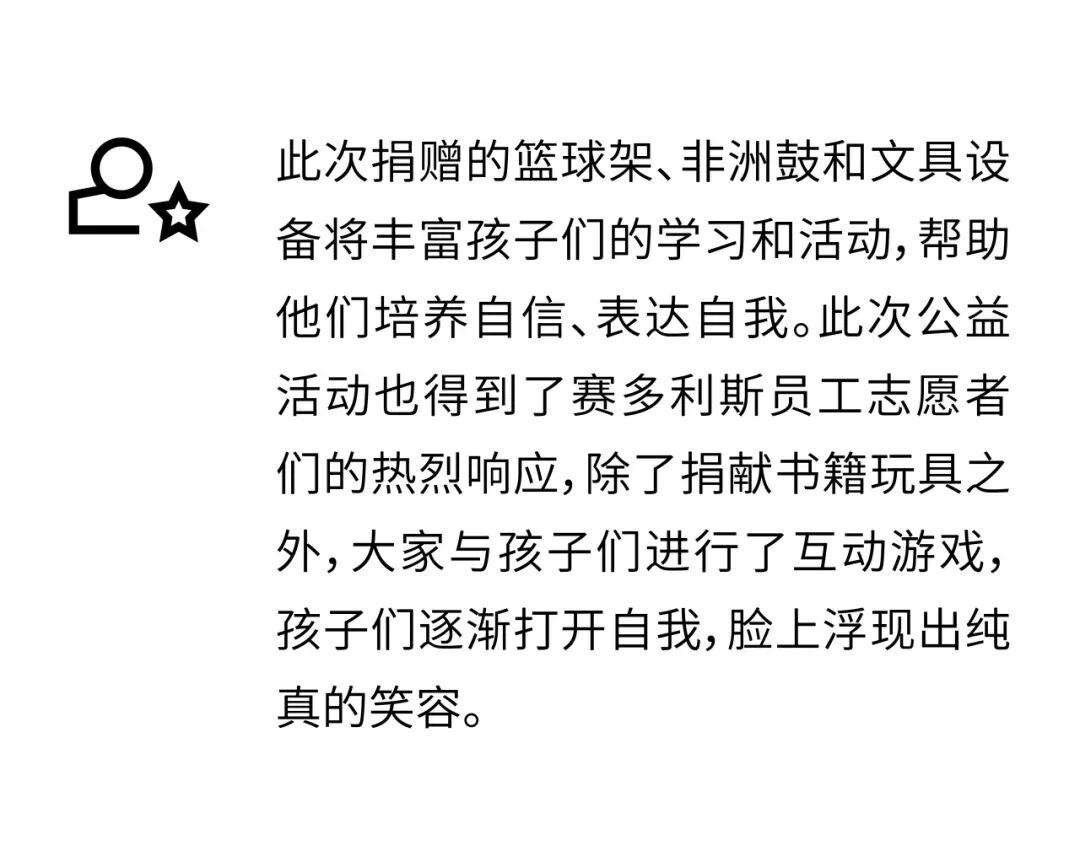 此次捐赠的篮球架、非洲鼓和文具设备将丰富孩子们的学习和活动，帮助他们培养自信、表达自我。此次公益活动也得到了赛多利斯员工志愿者们的热烈响应，除了捐献书籍玩具之外，大家与孩子们进行了互动游戏，孩子们逐渐打开自我，脸上浮现出纯真的笑容。